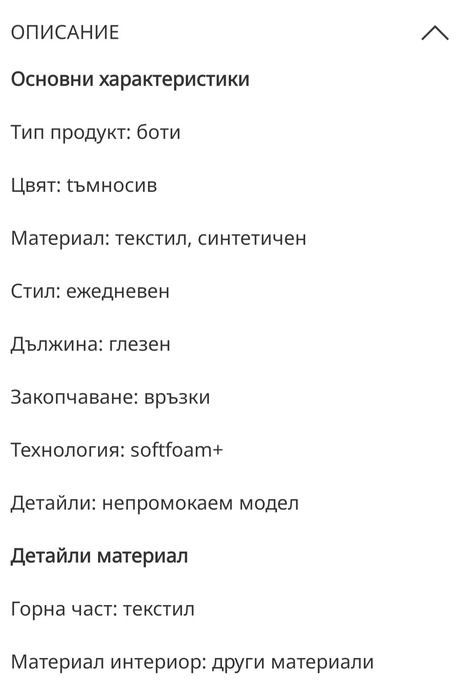 ОПИСАНИЕ

Основни характеристики

Тип продукт: боти

Цвят: tъмносив

Материал: текстил, синтетичен

Стил: ежедневен

Дължина: глезен

Закопчаване: връзки

Технология: softfoam+

Детайли: непромокаем модел

Детайли материал

Горна част: текстил

Материал интериор: други материали